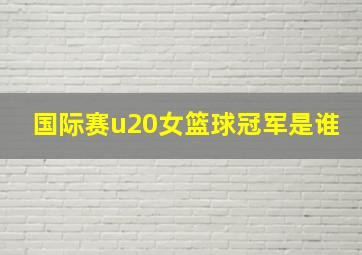 国际赛u20女篮球冠军是谁